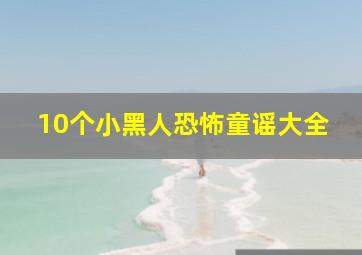 10个小黑人恐怖童谣大全